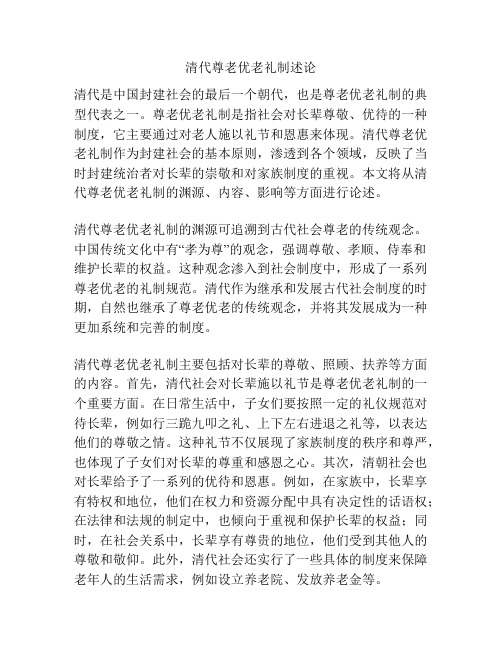 清代尊老优老礼制述论

清代是中国封建社会的最后一个朝代，也是尊老优老礼制的典型代表之一。尊老优老礼制是指社会对长辈尊敬、优待的一种制度，它主要通过对老人施以礼节和恩惠来体现。清代尊老优老礼制作为封建社会的基本原则，渗透到各个领域，反映了当时封建统治者对长辈的崇敬和对家族制度的重视。本文将从清代尊老优老礼制的渊源、内容、影响等方面进行论述。

清代尊老优老礼制的渊源可追溯到古代社会尊老的传统观念。中国传统文化中有“孝为尊”的观念，强调尊敬、孝顺、侍奉和维护长辈的权益。这种观念渗入到社会制度中，形成了一系列尊老优老的礼制规范。清代作为继承和发展古代社会制度的时期，自然也继承了尊老优老的传统观念，并将其发展成为一种更加系统和完善的制度。

清代尊老优老礼制主要包括对长辈的尊敬、照顾、扶养等方面的内容。首先，清代社会对长辈施以礼节是尊老优老礼制的一个重要方面。在日常生活中，子女们要按照一定的礼仪规范对待长辈，例如行三跪九叩之礼、上下左右进退之礼等，以表达他们的尊敬之情。这种礼节不仅展现了家族制度的秩序和尊严，也体现了子女们对长辈的尊重和感恩之心。其次，清朝社会也对长辈给予了一系列的优待和恩惠。例如，在家族中，长辈享有特权和地位，他们在权力和资源分配中具有决定性的话语权；在法律和法规的制定中，也倾向于重视和保护长辈的权益；同时，在社会关系中，长辈享有尊贵的地位，他们受到其他人的尊敬和敬仰。此外，清代社会还实行了一些具体的制度来保障老年人的生活需求，例如设立养老院、发放养老金等。